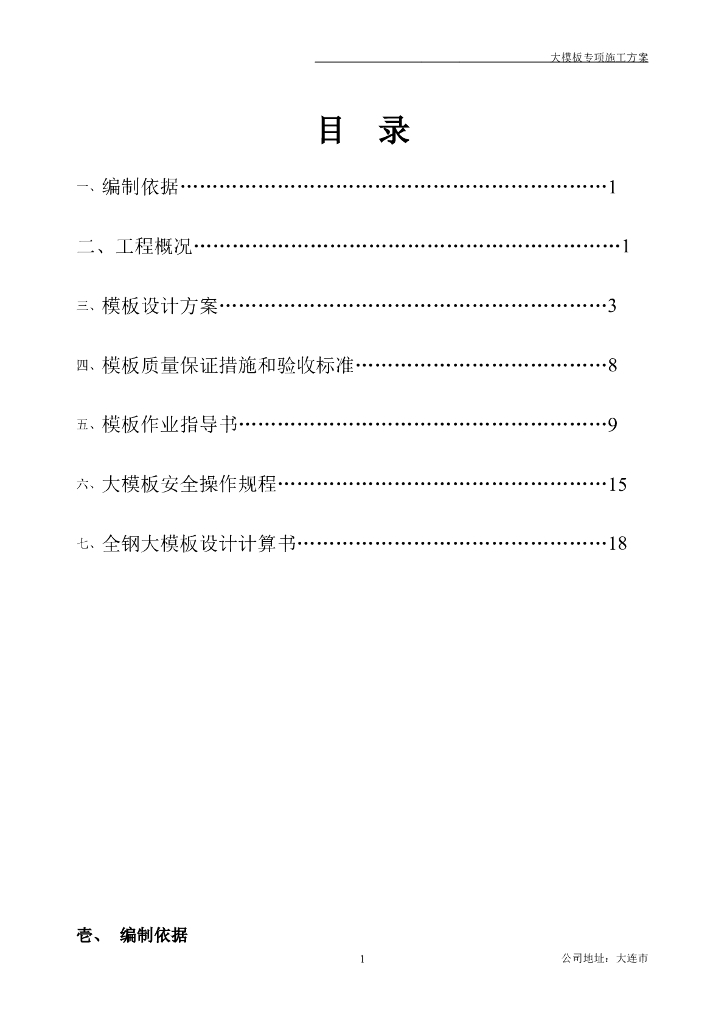 大模板专项施工方案

目 录

一、编制依据……………………………………………………………1

二、工程概况……………………………………………………………1

三、模板设计方案………………………………………………………3

四、模板质量保证措施和验收标准……………………………………8

五、模板作业指导书……………………………………………………9

六、大模板安全操作规程………………………………………………15

七、全钢大模板设计计算书……………………………………………18

壹、 编制依据

1

公司地址：大连市